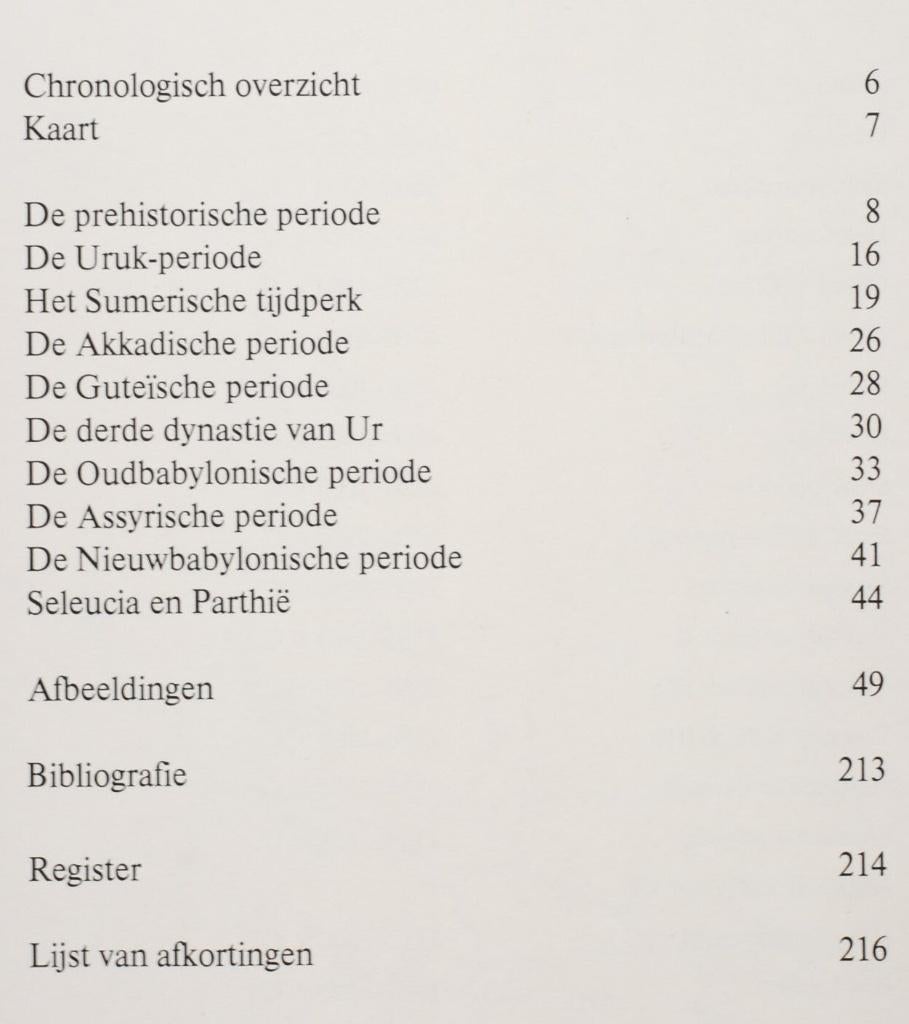 Chronologisch overzicht 6
Kaart 7

De prehistorische periode 8
De Uruk-periode 16
Het Sumerische tijdperk 19
De Akkadische periode 26
De Guteïsche periode 28
De derde dynastie van Ur 30
De Oudbabylonische periode 33
De Assyrische periode 37
De Nieuwbabylonische periode 41
Seleucia en Parthië 44

Afbeeldingen 49

Bibliografie 213

Register 214

Lijst van afkortingen 216